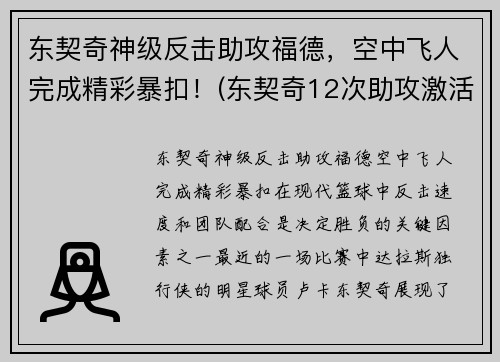 东契奇神级反击助攻福德，空中飞人完成精彩暴扣！(东契奇12次助攻激活

东契奇神级反击助攻福德空中飞人完成精彩暴扣在现代篮球中反击速度和团队配合是决定胜负的关键因素之一最近的一场比赛中达拉斯独行侠的明星球员卢卡东契奇展现了